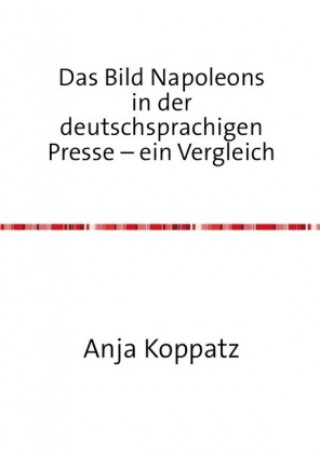 Das Bild Napoleons in der deutschsprachigen Presse – ein Vergleich

Anja Koppatz